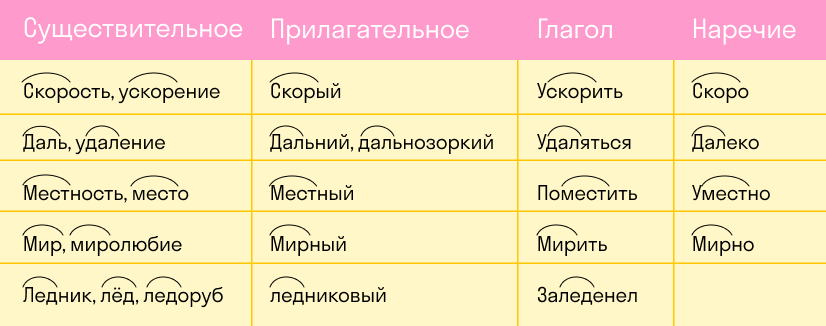 | Существительное | Прилагательное | Глагол | Наречие |
|---|---|---|---|
| Скорость, ускорение | Скорый | Ускорить | Скоро |
| Даль, удаление | Дальний, дальнозоркий | Удаляться | Далеко |
| Местность, место | Местный | Поместить | Уместно |
| Мир, миролюбие | Мирный | Мирить | Мирно |
| Ледник, лёд, ледоруб | ледниковый | Заледенел | |